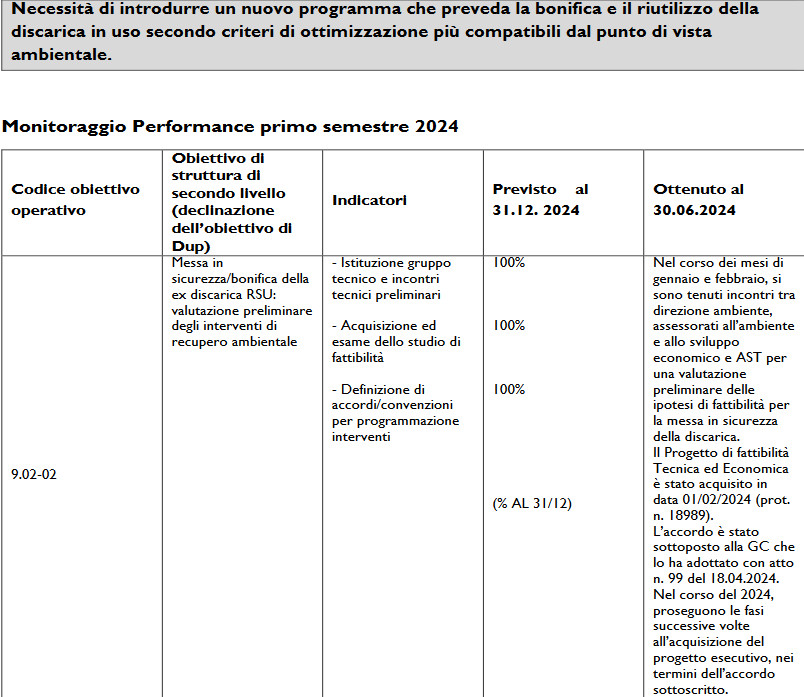 Necessità di introdurre un nuovo programma che preveda la bonifica e il riutilizzo della discarica in uso secondo criteri di ottimizzazione più compatibili dal punto di vista ambientale.

Monitoraggio Performance primo semestre 2024

| Codice obiettivo operativo | Obiettivo di struttura di secondo livello (declinazione dell'obiettivo di Dup) | Indicatori | Previsto al 31.12. 2024 | Ottenuto al 30.06.2024 |
|---|---|---|---|---|
| 9.02-02 | Messa in sicurezza/bonifica della ex discarica RSU: valutazione preliminare degli interventi di recupero ambientale | - Istituzione gruppo tecnico e incontri tecnici preliminari<br><br>- Acquisizione ed esame dello studio di fattibilità<br><br>- Definizione di accordi/convenzioni per programmazione interventi | 100%<br><br>100%<br><br>100%<br><br>(% AL 31/12) | Nel corso dei mesi di gennaio e febbraio, si sono tenuti incontri tra direzione ambiente, assessorati all'ambiente e allo sviluppo economico e AST per una valutazione preliminare delle ipotesi di fattibilità per la messa in sicurezza della discarica.<br>Il Progetto di fattibilità Tecnica ed Economica è stato acquisito in data 01/02/2024 (prot. n. 18989).<br>L'accordo è stato sottoposto alla GC che lo ha adottato con atto n. 99 del 18.04.2024.<br>Nel corso del 2024, proseguono le fasi successive volte all'acquisizione del progetto esecutivo, nei termini dell'accordo sottoscritto. |